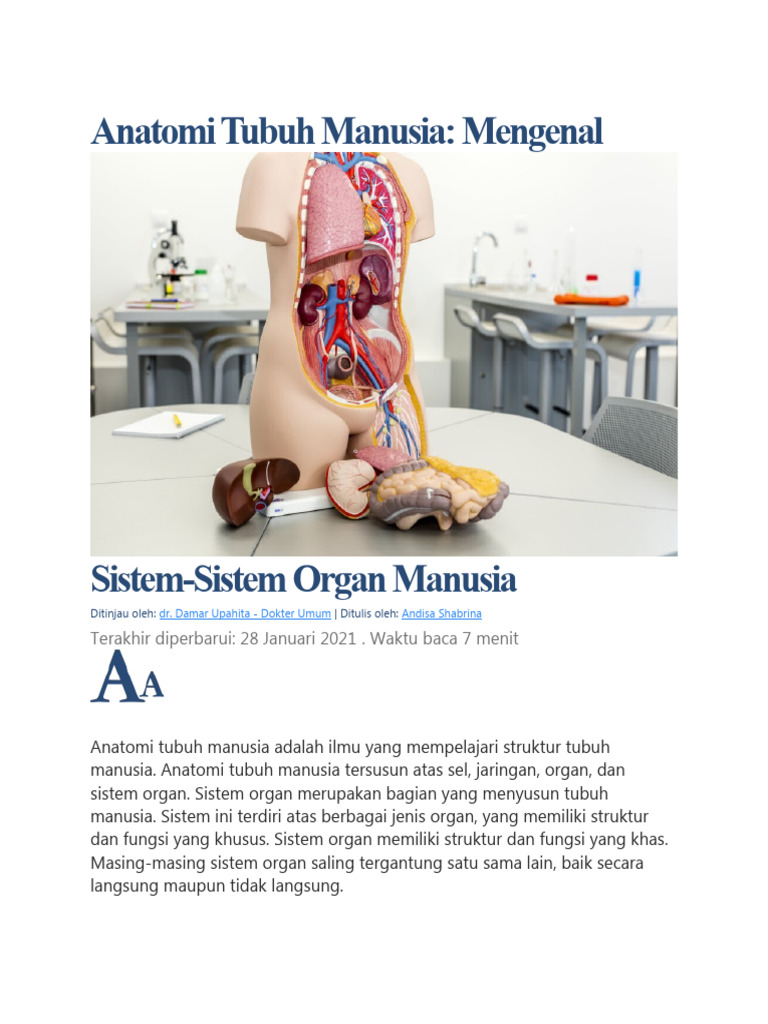 Anatomi Tubuh Manusia: Mengenal

Sistem-Sistem Organ Manusia

Ditinjau oleh: dr. Damar Upahita - Dokter Umum | Ditulis oleh: Andisa Shabrina

Terakhir diperbarui: 28 Januari 2021 . Waktu baca 7 menit

AA

Anatomi tubuh manusia adalah ilmu yang mempelajari struktur tubuh manusia. Anatomi tubuh manusia tersusun atas sel, jaringan, organ, dan sistem organ. Sistem organ merupakan bagian yang menyusun tubuh manusia. Sistem ini terdiri atas berbagai jenis organ, yang memiliki struktur dan fungsi yang khusus. Sistem organ memiliki struktur dan fungsi yang khas. Masing-masing sistem organ saling tergantung satu sama lain, baik secara langsung maupun tidak langsung.